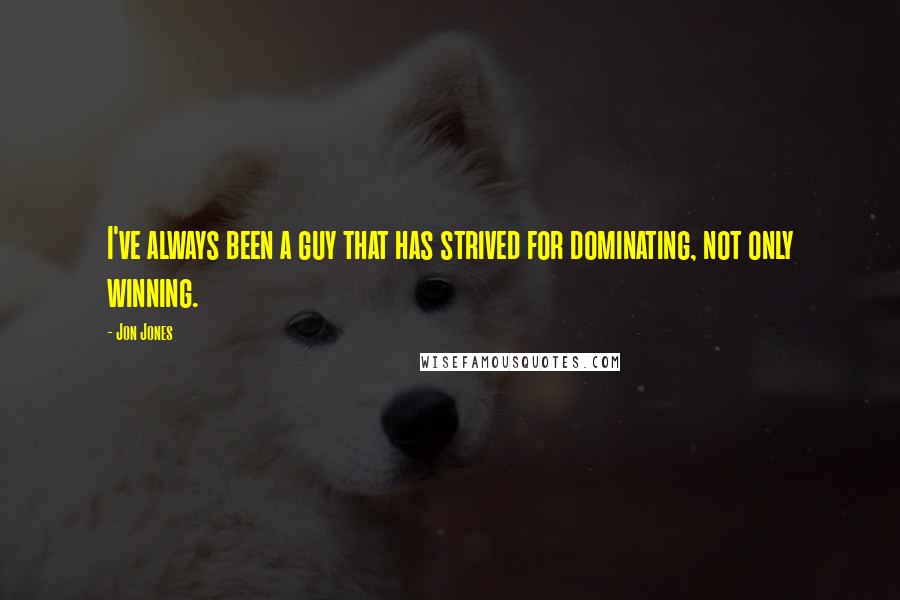 I've always been a guy that has strived for dominating, not only winning.

- Jon Jones

WISEFAMOUSQUOTES.COM